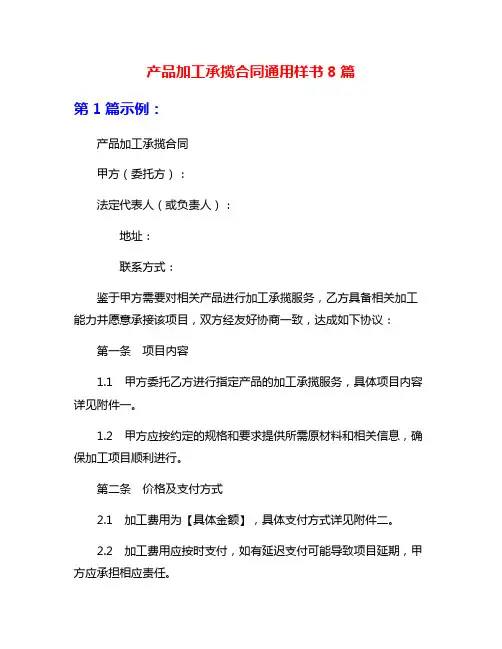 产品加工承揽合同通用样书 8 篇

第 1 篇示例：

产品加工承揽合同

甲方（委托方）：

法定代表人（或负责人）：

地址：

联系方式：

鉴于甲方需要对相关产品进行加工承揽服务，乙方具备相关加工能力并愿意承接该项目，双方经友好协商一致，达成如下协议：

第一条　项目内容

1.1　甲方委托乙方进行指定产品的加工承揽服务，具体项目内容详见附件一。

1.2　甲方应按约定的规格和要求提供所需原材料和相关信息，确保加工项目顺利进行。

第二条　价格及支付方式

2.1　加工费用为【具体金额】，具体支付方式详见附件二。

2.2　加工费用应按时支付，如有延迟支付可能导致项目延期，甲方应承担相应责任。